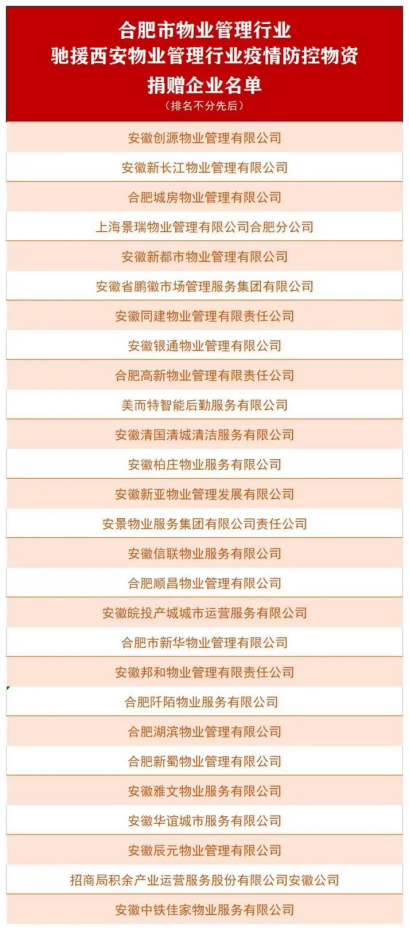 合肥市物业管理行业
驰援西安物业管理行业疫情防控物资
捐赠企业名单
（排名不分先后）

安徽创源物业管理有限公司
安徽新长江物业管理有限公司
合肥城房物业管理有限公司
上海景瑞物业管理有限公司合肥分公司
安徽新都市物业管理有限公司
安徽省鹏徽市场管理服务集团有限公司
安徽同建物业管理有限责任公司
安徽银通物业管理有限公司
合肥高新物业管理有限责任公司
美而特智能后勤服务有限公司
安徽清国清城清洁服务有限公司
安徽柏庄物业服务有限公司
安徽新亚物业管理发展有限公司
安景物业服务集团有限公司责任公司
安徽信联物业服务有限公司
合肥顺昌物业管理有限公司
安徽皖投产城城市运营服务有限公司
合肥市新华物业管理有限公司
安徽邦和物业管理有限责任公司
合肥阡陌物业服务有限公司
合肥湖滨物业管理有限公司
合肥新蜀物业管理有限公司
安徽雅文物业服务有限公司
安徽华谊城市服务有限公司
安徽辰元物业管理有限公司
招商局积余产业运营服务股份有限公司安徽公司
安徽中铁佳家物业服务有限公司